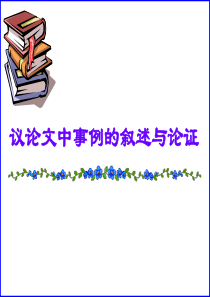 议论文中事例的叙述与论证